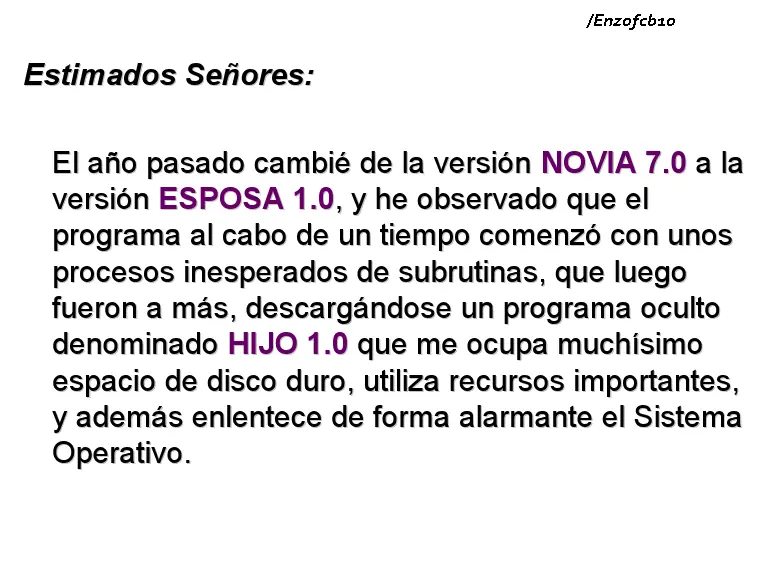 /Enzofcb10

Estimados Señores:

El año pasado cambié de la versión NOVIA 7.0 a la versión ESPOSA 1.0, y he observado que el programa al cabo de un tiempo comenzó con unos procesos inesperados de subrutinas, que luego fueron a más, descargándose un programa oculto denominado HIJO 1.0 que me ocupa muchísimo espacio de disco duro, utiliza recursos importantes, y además enlentece de forma alarmante el Sistema Operativo.